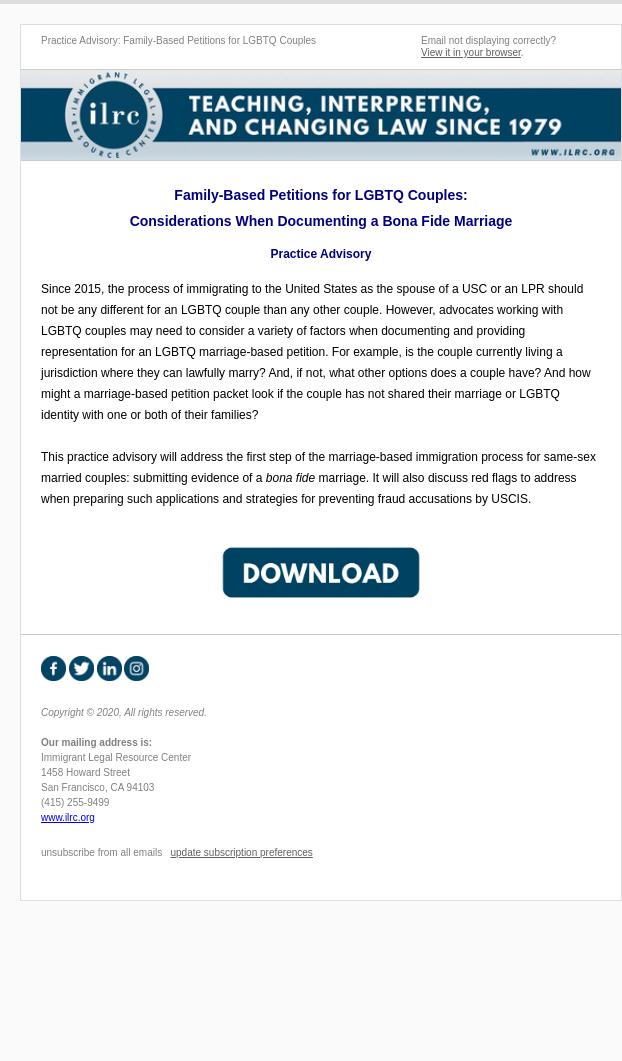 Practice Advisory: Family-Based Petitions for LGBTQ Couples

Email not displaying correctly?
View it in your browser.

IMMIGRANT LEGAL RESOURCE CENTER
ilrc
TEACHING, INTERPRETING, AND CHANGING LAW SINCE 1979
WWW.ILRC.ORG

Family-Based Petitions for LGBTQ Couples:
Considerations When Documenting a Bona Fide Marriage

Practice Advisory

Since 2015, the process of immigrating to the United States as the spouse of a USC or an LPR should not be any different for an LGBTQ couple than any other couple. However, advocates working with LGBTQ couples may need to consider a variety of factors when documenting and providing representation for an LGBTQ marriage-based petition. For example, is the couple currently living a jurisdiction where they can lawfully marry? And, if not, what other options does a couple have? And how might a marriage-based petition packet look if the couple has not shared their marriage or LGBTQ identity with one or both of their families?

This practice advisory will address the first step of the marriage-based immigration process for same-sex married couples: submitting evidence of a bona fide marriage. It will also discuss red flags to address when preparing such applications and strategies for preventing fraud accusations by USCIS.

DOWNLOAD

Copyright © 2020, All rights reserved.

Our mailing address is:
Immigrant Legal Resource Center
1458 Howard Street
San Francisco, CA 94103
(415) 255-9499
www.ilrc.org

unsubscribe from all emails update subscription preferences